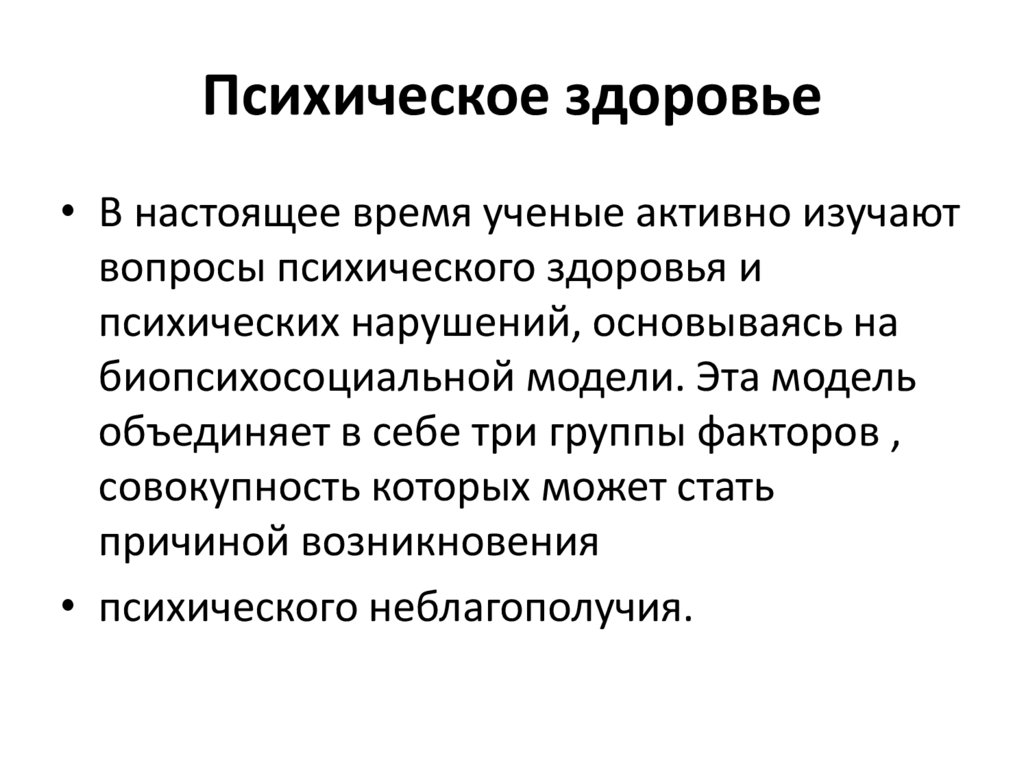 Психическое здоровье

• В настоящее время ученые активно изучают вопросы психического здоровья и психических нарушений, основываясь на биопсихосоциальной модели. Эта модель объединяет в себе три группы факторов , совокупность которых может стать причиной возникновения

• психического неблагополучия.